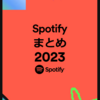 Spotify
まとめ
2023

Spotify